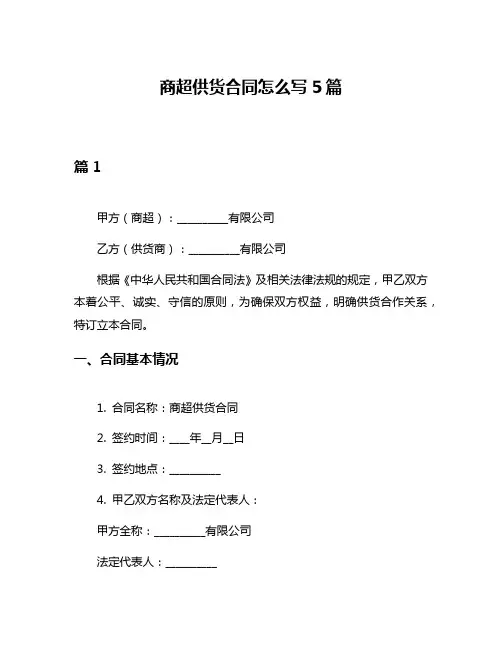 商超供货合同怎么写 5 篇

篇 1

甲方（商超）：__________有限公司

乙方（供货商）：__________有限公司

根据《中华人民共和国合同法》及相关法律法规的规定，甲乙双方本着公平、诚实、守信的原则，为确保双方权益，明确供货合作关系，特订立本合同。

一、合同基本情况

1. 合同名称：商超供货合同

2. 签约时间：____年__月__日

3. 签约地点：__________

4. 甲乙双方名称及法定代表人：

甲方全称：__________有限公司

法定代表人：__________